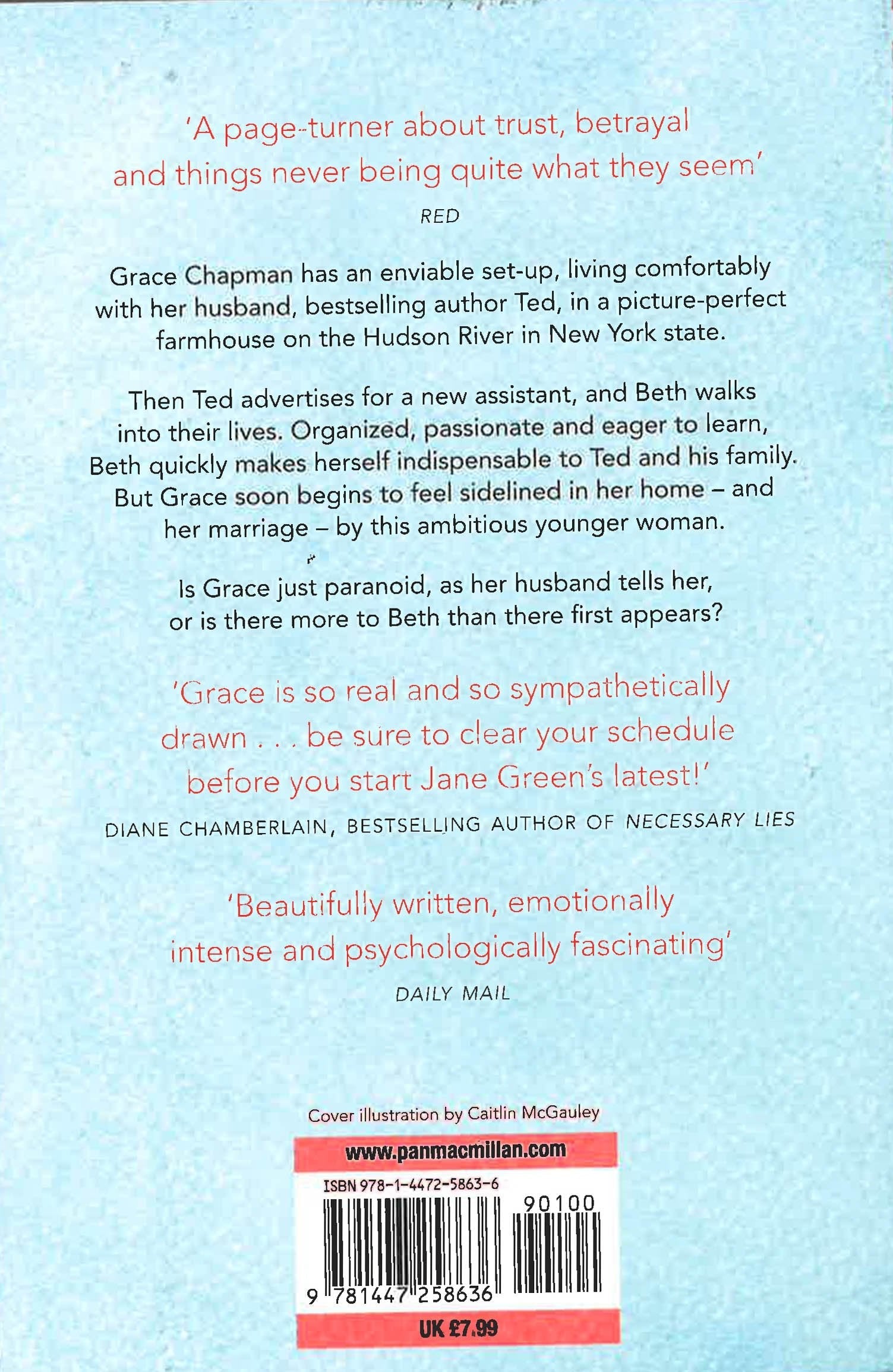 'A page-turner about trust, betrayal and things never being quite what they seem'

RED

Grace Chapman has an enviable set-up, living comfortably with her husband, bestselling author Ted, in a picture-perfect farmhouse on the Hudson River in New York state.

Then Ted advertises for a new assistant, and Beth walks into their lives. Organized, passionate and eager to learn, Beth quickly makes herself indispensable to Ted and his family. But Grace soon begins to feel sidelined in her home – and her marriage – by this ambitious younger woman.

Is Grace just paranoid, as her husband tells her, or is there more to Beth than there first appears?

'Grace is so real and so sympathetically drawn . . . be sure to clear your schedule before you start Jane Green's latest!'

DIANE CHAMBERLAIN, BESTSELLING AUTHOR OF NECESSARY LIES

'Beautifully written, emotionally intense and psychologically fascinating'

DAILY MAIL

Cover illustration by Caitlin McGauley

www.panmacmillan.com

ISBN 978-1-4472-5863-6

90100

9 781447 258636

UK £7.99